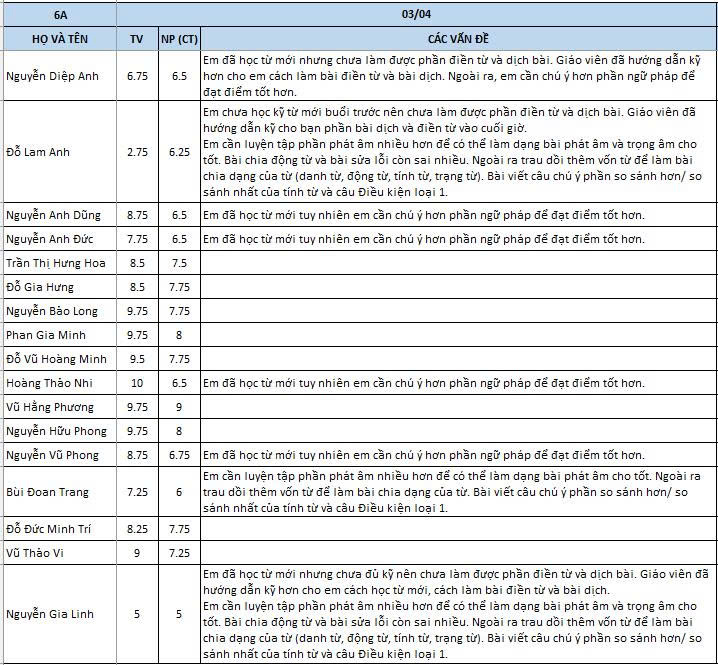 | 6A | 03/04 | | |
|---|---|---|---|
| HỌ VÀ TÊN | TV | NP (CT) | CÁC VẤN ĐỀ |
| Nguyễn Diệp Anh | 6.75 | 6.5 | Em đã học từ mới nhưng chưa làm được phần điền từ và dịch bài. Giáo viên đã hướng dẫn kỹ hơn cho em cách làm bài điền từ và bài dịch. Ngoài ra, em cần chú ý hơn phần ngữ pháp để đạt điểm tốt hơn. |
| Đỗ Lam Anh | 2.75 | 6.25 | Em chưa học kỹ từ mới buổi trước nên chưa làm được phần điền từ và dịch bài. Giáo viên đã hướng dẫn kỹ cho bạn phần bài dịch và điền từ vào cuối giờ. Em cần luyện tập phần phát âm nhiều hơn để có thể làm dạng bài phát âm và trọng âm cho tốt. Bài chia động từ và bài sửa lỗi còn sai nhiều. Ngoài ra trau dồi thêm vốn từ để làm bài chia dạng của từ (danh từ, động từ, tính từ, trạng từ). Bài viết câu chú ý phần so sánh hơn/ so sánh nhất của tính từ và câu Điều kiện loại 1. |
| Nguyễn Anh Dũng | 8.75 | 6.5 | Em đã học từ mới tuy nhiên em cần chú ý hơn phần ngữ pháp để đạt điểm tốt hơn. |
| Nguyễn Anh Đức | 7.75 | 6.5 | Em đã học từ mới tuy nhiên em cần chú ý hơn phần ngữ pháp để đạt điểm tốt hơn. |
| Trần Thị Hưng Hoa | 8.5 | 7.5 | |
| Đỗ Gia Hưng | 8.5 | 7.75 | |
| Nguyễn Bảo Long | 9.75 | 7.75 | |
| Phan Gia Minh | 9.75 | 8 | |
| Đỗ Vũ Hoàng Minh | 9.5 | 7.75 | |
| Hoàng Thảo Nhi | 10 | 6.5 | Em đã học từ mới tuy nhiên em cần chú ý hơn phần ngữ pháp để đạt điểm tốt hơn. |
| Vũ Hằng Phương | 9.75 | 9 | |
| Nguyễn Hữu Phong | 9.75 | 8 | |
| Nguyễn Vũ Phong | 8.75 | 6.75 | Em đã học từ mới tuy nhiên em cần chú ý hơn phần ngữ pháp để đạt điểm tốt hơn. |
| Bùi Đoan Trang | 7.25 | 6 | Em cần luyện tập phần phát âm nhiều hơn để có thể làm dạng bài phát âm cho tốt. Ngoài ra trau dồi thêm vốn từ để làm bài chia dạng của từ. Bài viết câu chú ý phần so sánh hơn/ so sánh nhất của tính từ và câu Điều kiện loại 1. |
| Đỗ Đức Minh Trí | 8.25 | 7.75 | |
| Vũ Thảo Vi | 9 | 7.25 | |
| Nguyễn Gia Linh | 5 | 5 | Em đã học từ mới nhưng chưa đủ kỹ nên chưa làm được phần điền từ và dịch bài. Giáo viên đã hướng dẫn kỹ hơn cho em cách học từ mới, cách làm bài điền từ và bài dịch. Em cần luyện tập phần phát âm nhiều hơn để có thể làm dạng bài phát âm và trọng âm cho tốt. Bài chia động từ và bài sửa lỗi còn sai nhiều. Ngoài ra trau dồi thêm vốn từ để làm bài chia dạng của từ (danh từ, động từ, tính từ, trạng từ). Bài viết câu chú ý phần so sánh hơn/ so sánh nhất của tính từ và câu Điều kiện loại 1. |